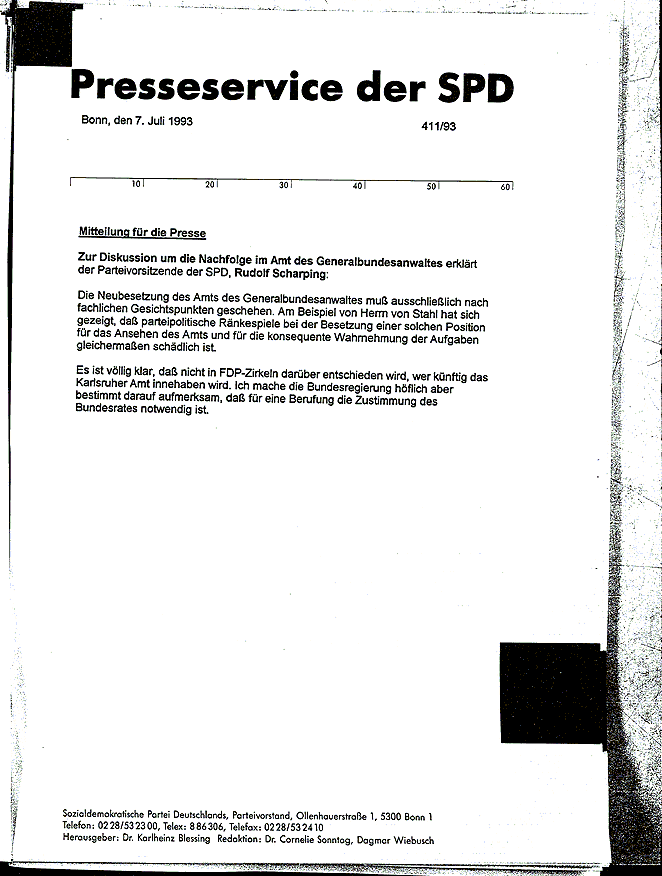 Presseservice der SPD

Bonn, den 7. Juli 1993

411/93

10 20 30 40 50 60

Mitteilung für die Presse

Zur Diskussion um die Nachfolge im Amt des Generalbundesanwaltes erklärt der Parteivorsitzende der SPD, Rudolf Scharping:

Die Neubesetzung des Amts des Generalbundesanwaltes muß ausschließlich nach fachlichen Gesichtspunkten geschehen. Am Beispiel von Herrn von Stahl hat sich gezeigt, daß parteipolitische Ränkespiele bei der Besetzung einer solchen Position für das Ansehen des Amts und für die konsequente Wahrnehmung der Aufgaben gleichermaßen schädlich ist.

Es ist völlig klar, daß nicht in FDP-Zirkeln darüber entschieden wird, wer künftig das Karlsruher Amt innehaben wird. Ich mache die Bundesregierung höflich aber bestimmt darauf aufmerksam, daß für eine Berufung die Zustimmung des Bundesrates notwendig ist.

Sozialdemokratische Partei Deutschlands, Parteivorstand, Ollenhauerstraße 1, 5300 Bonn 1
Telefon: 0228/532300, Telex: 886306, Telefax: 0228/532410
Herausgeber: Dr. Karlheinz Blessing Redaktion: Dr. Cornelie Sonntag, Dagmar Wiebusch